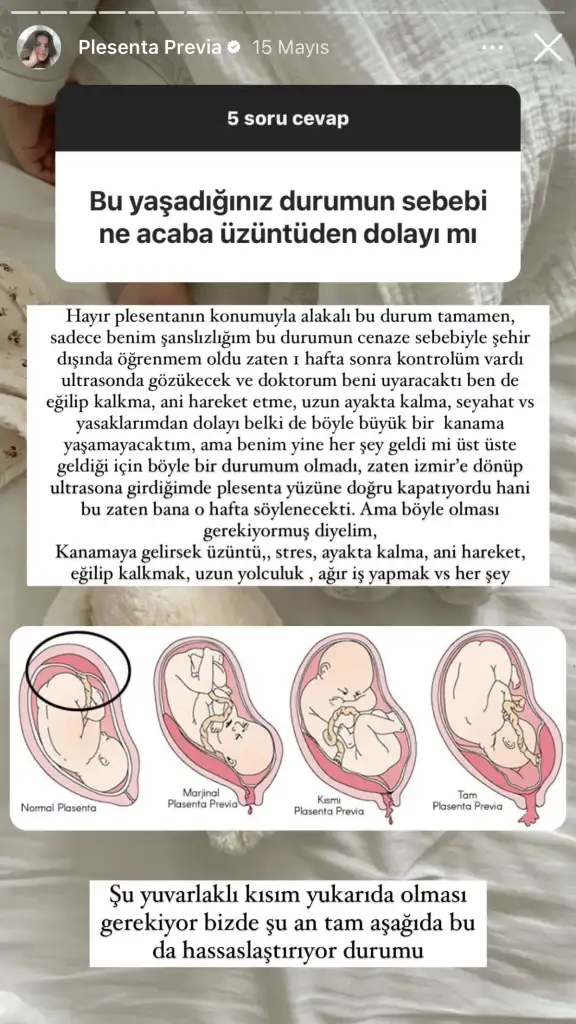 Plesenta Previa 15 Mayıs

5 soru cevap

Bu yaşadığınız durumun sebebi ne acaba üzüntüden dolayı mı

Hayır plesentanın konumuyla alakalı bu durum tamamen, sadece benim şanslızlığım bu durumun cenaze sebebiyle şehir dışında öğrenmem oldu zaten 1 hafta sonra kontrolüm vardı ultrasonda gözükecek ve doktorum beni uyaracaktı ben de eğilip kalkma, ani hareket etme, uzun ayakta kalma, seyahat vs yasaklarımdan dolayı belki de böyle büyük bir kanama yaşamayacaktım, ama benim yine her şey geldi mi üst üste geldiği için böyle bir durumum olmadı, zaten izmir'e dönüp ultrasona girdiğimde plesenta yüzüne doğru kapatıyordu hani bu zaten bana o hafta söylenecekti. Ama böyle olması gerekiyormuş diyelim,
Kanamaya gelirsek üzüntü,, stres, ayakta kalma, ani hareket, eğilip kalkmak, uzun yolculuk , ağır iş yapmak vs her şey

Normal Plasenta

Marjinal Plasenta Previa

Kısmi Plasenta Previa

Tam Plasenta Previa

Şu yuvarlaklı kısım yukarıda olması gerekiyor bizde şu an tam aşağıda bu da hassaslaştırıyor durumu